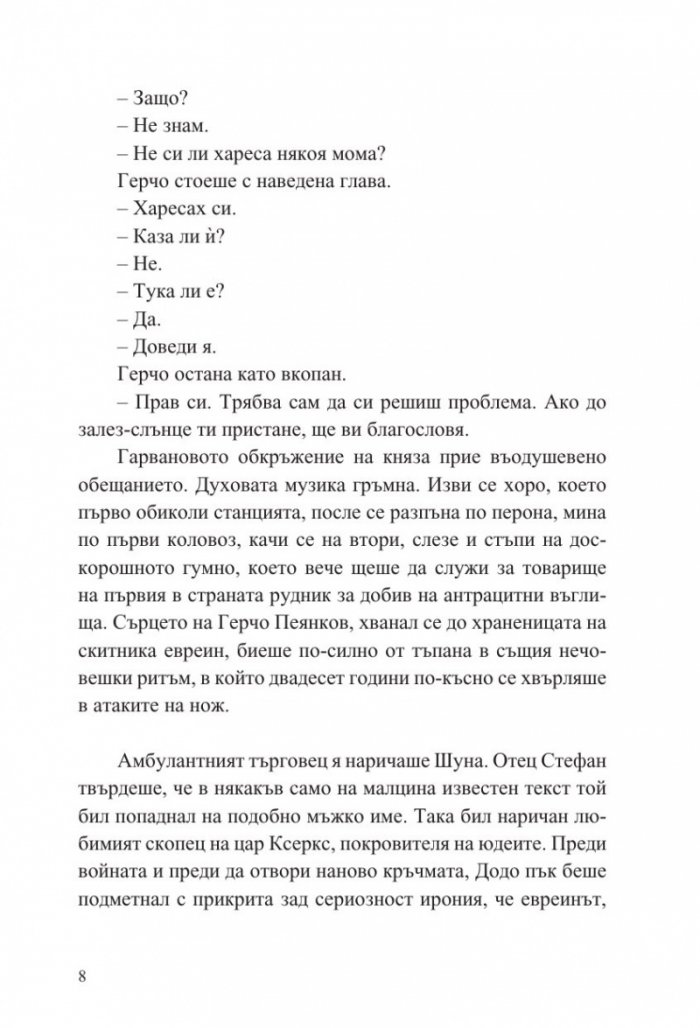 – Защо?

– Не знам.

– Не си ли хареса някоя мома?

Герчо стоеше с наведена глава.

– Харесах си.

– Каза ли ѝ?

– Не.

– Тука ли е?

– Да.

– Доведи я.

Герчо остана като вкопан.

– Прав си. Трябва сам да си решиш проблема. Ако до залез-слънце ти пристане, ще ви благословя.

Гарвановото обкръжение на княза прие въодушевено обещанието. Духовата музика гръмна. Изви се хоро, което първо обиколи станцията, после се разпъна по перона, мина по първи коловоз, качи се на втори, слезе и стъпи на доскорошното гумно, което вече щеше да служи за товарище на първия в страната рудник за добив на антрацитни въглища. Сърцето на Герчо Пеянков, хванал се до храненицата на скитника евреин, биеше по-силно от тъпана в същия нечовешки ритъм, в който двадесет години по-късно се хвърляше в атаките на нож.

Амбулантният търговец я наричаше Шуна. Отец Стефан твърдеше, че в някакъв само на малцина известен текст той бил попаднал на подобно мъжко име. Така бил наричан любимият скопец на цар Ксеркс, покровителя на юдеите. Преди войната и преди да отвори наново кръчмата, Додо пък беше подметнал с прикрита зад сериозност ирония, че евреинът,

8